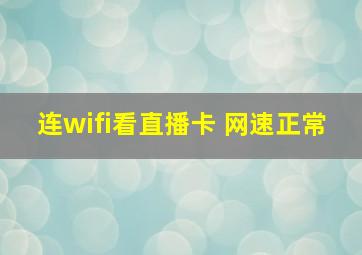 连wifi看直播卡 网速正常